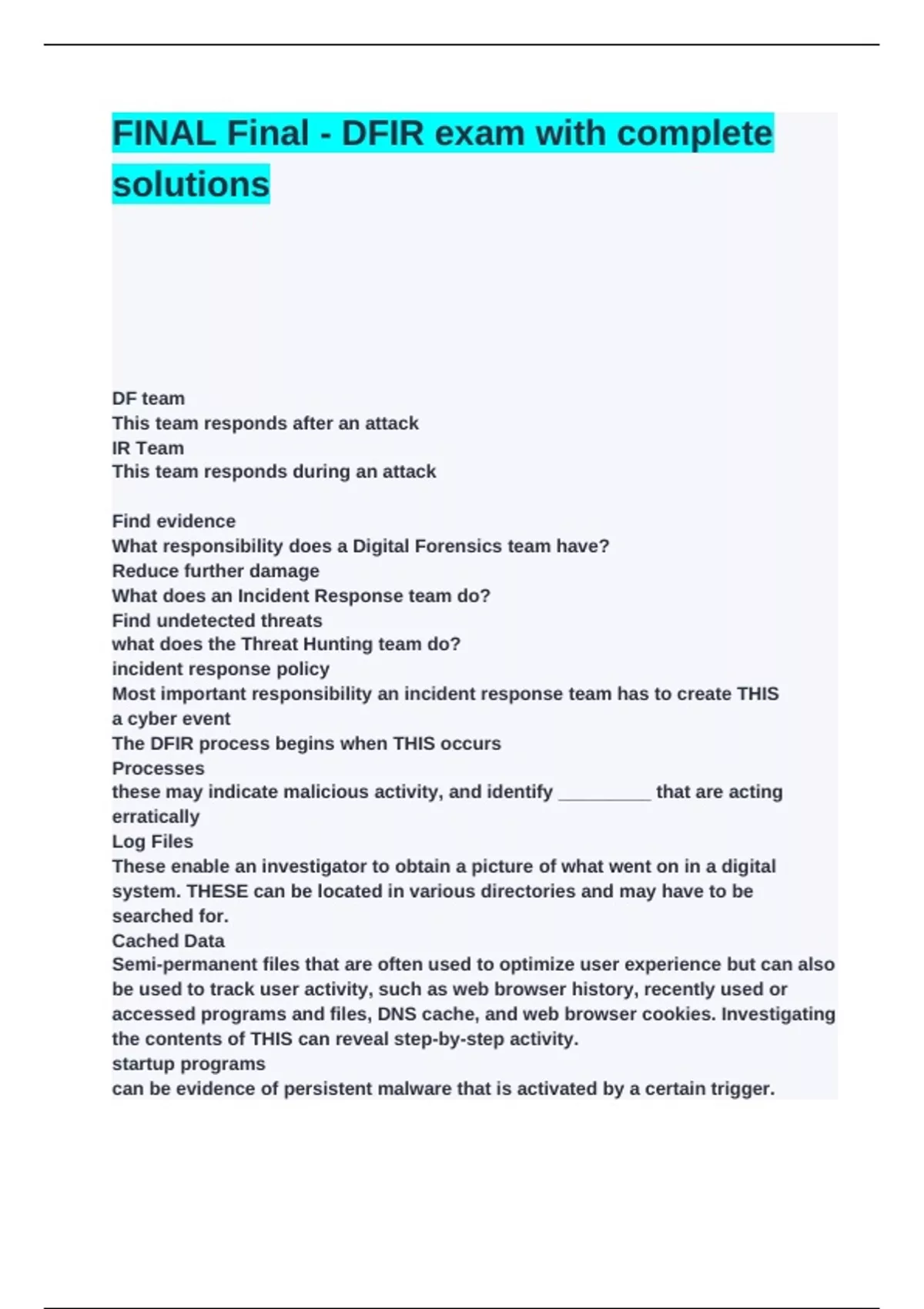 FINAL Final - DFIR exam with complete solutions

DF team
This team responds after an attack
IR Team
This team responds during an attack

Find evidence
What responsibility does a Digital Forensics team have?
Reduce further damage
What does an Incident Response team do?
Find undetected threats
what does the Threat Hunting team do?
incident response policy
Most important responsibility an incident response team has to create THIS
a cyber event
The DFIR process begins when THIS occurs
Processes
these may indicate malicious activity, and identify _________ that are acting erratically
Log Files
These enable an investigator to obtain a picture of what went on in a digital system. THESE can be located in various directories and may have to be searched for.
Cached Data
Semi-permanent files that are often used to optimize user experience but can also be used to track user activity, such as web browser history, recently used or accessed programs and files, DNS cache, and web browser cookies. Investigating the contents of THIS can reveal step-by-step activity.
startup programs
can be evidence of persistent malware that is activated by a certain trigger.